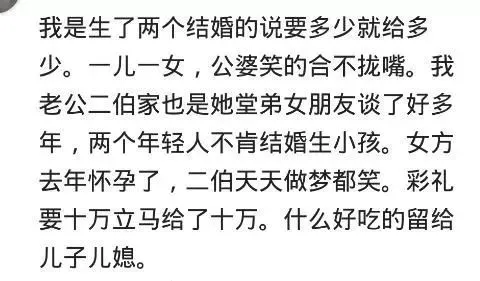 我是生了两个结婚的说要多少就给多少。一儿一女，公婆笑的合不拢嘴。我老公二伯家也是她堂弟女朋友谈了好多年，两个年轻人不肯结婚生小孩。女方去年怀孕了，二伯天天做梦都笑。彩礼要十万立马给了十万。什么好吃的留给儿子儿媳。